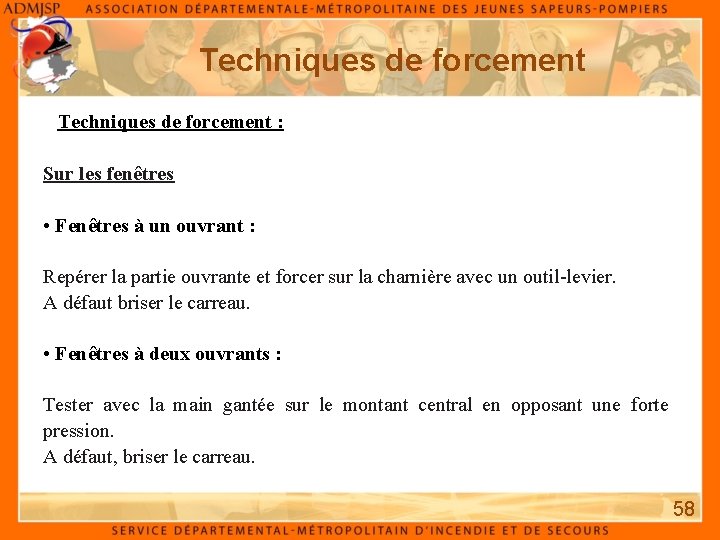 ADMJSP ASSOCIATION DÉPARTEMENTALE-MÉTROPOLITAINE DES JEUNES SAPEURS-POMPIERS

Techniques de forcement

Techniques de forcement :

Sur les fenêtres

• Fenêtres à un ouvrant :

Repérer la partie ouvrante et forcer sur la charnière avec un outil-levier.
A défaut briser le carreau.

• Fenêtres à deux ouvrants :

Tester avec la main gantée sur le montant central en opposant une forte pression.
A défaut, briser le carreau.

58

SERVICE DÉPARTEMENTAL-MÉTROPOLITAIN D'INCENDIE ET DE SECOURS